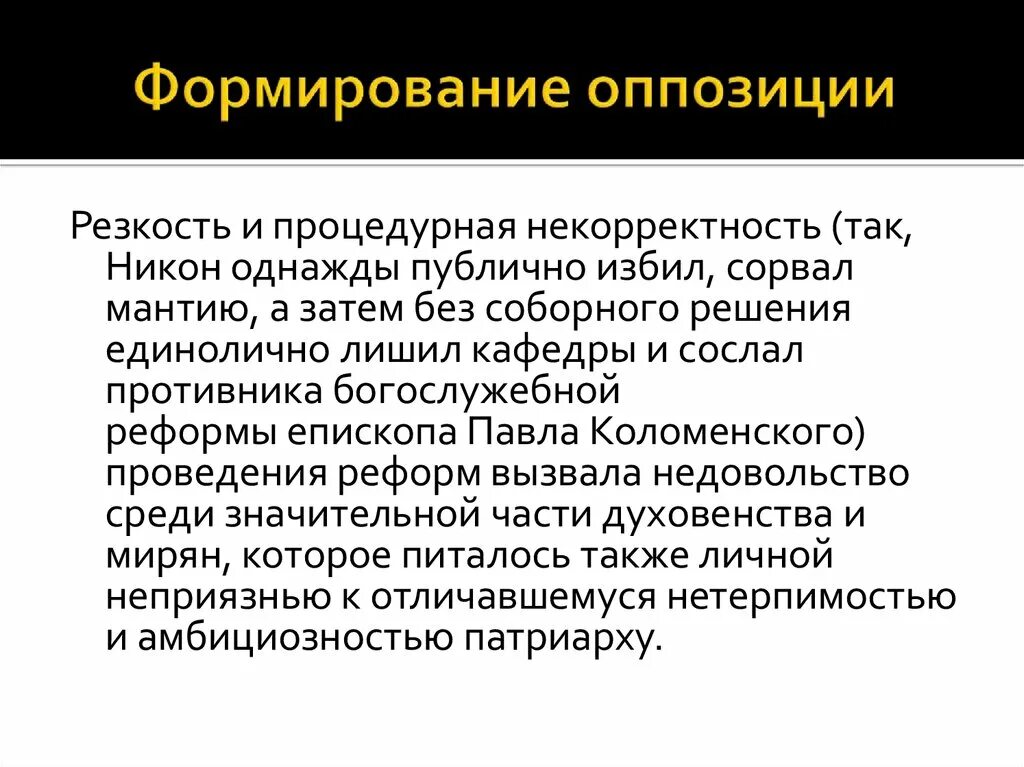 Формирование оппозиции

Резкость и процедурная некорректность (так, Никон однажды публично избил, сорвал мантию, а затем без соборного решения единолично лишил кафедры и сослал противника богослужебной реформы епископа Павла Коломенского) проведения реформ вызвала недовольство среди значительной части духовенства и мирян, которое питалось также личной неприязнью к отличавшемуся нетерпимостью и амбициозностью патриарху.